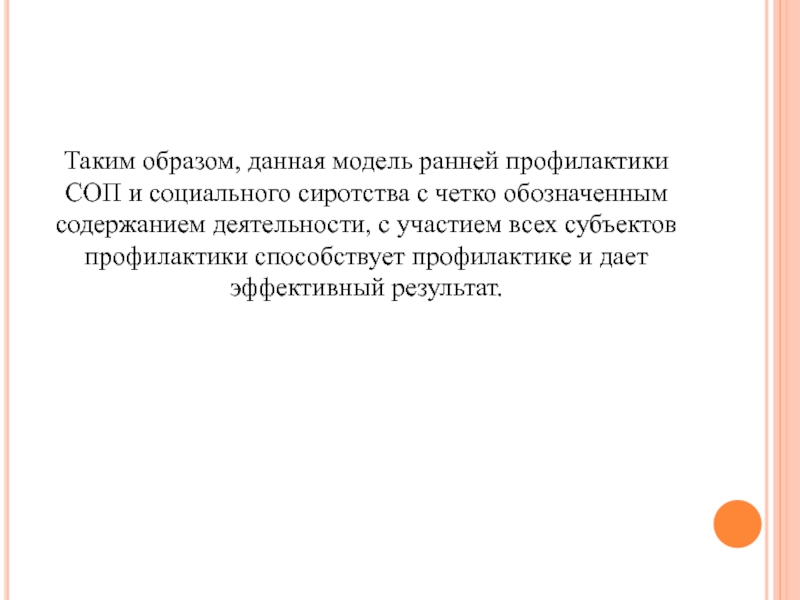 Таким образом, данная модель ранней профилактики СОП и социального сиротства с четко обозначенным содержанием деятельности, с участием всех субъектов профилактики способствует профилактике и дает эффективный результат.